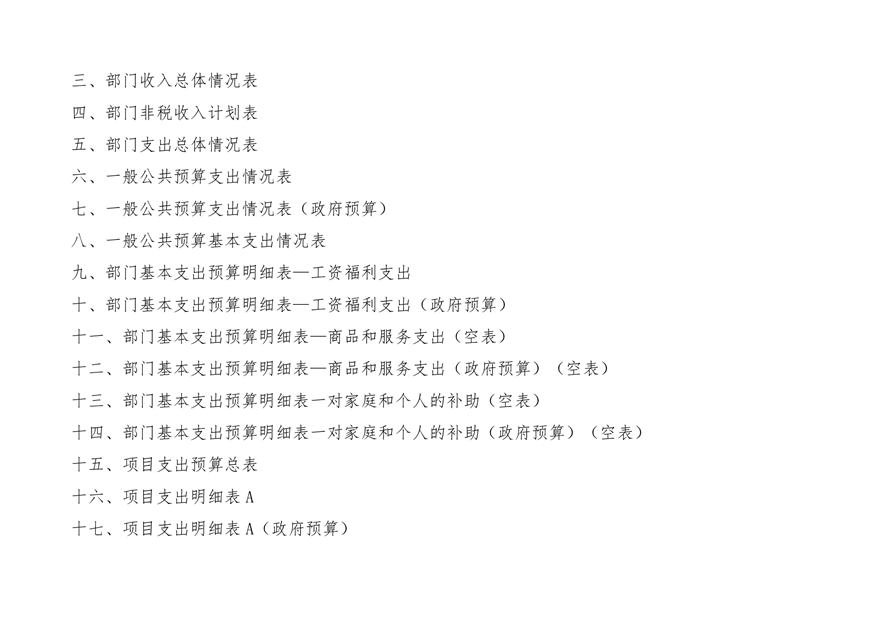 三、部门收入总体情况表

四、部门非税收入计划表

五、部门支出总体情况表

六、一般公共预算支出情况表

七、一般公共预算支出情况表（政府预算）

八、一般公共预算基本支出情况表

九、部门基本支出预算明细表—工资福利支出

十、部门基本支出预算明细表—工资福利支出（政府预算）

十一、部门基本支出预算明细表—商品和服务支出（空表）

十二、部门基本支出预算明细表—商品和服务支出（政府预算）（空表）

十三、部门基本支出预算明细表一对家庭和个人的补助（空表）

十四、部门基本支出预算明细表一对家庭和个人的补助（政府预算）（空表）

十五、项目支出预算总表

十六、项目支出明细表A

十七、项目支出明细表A（政府预算）